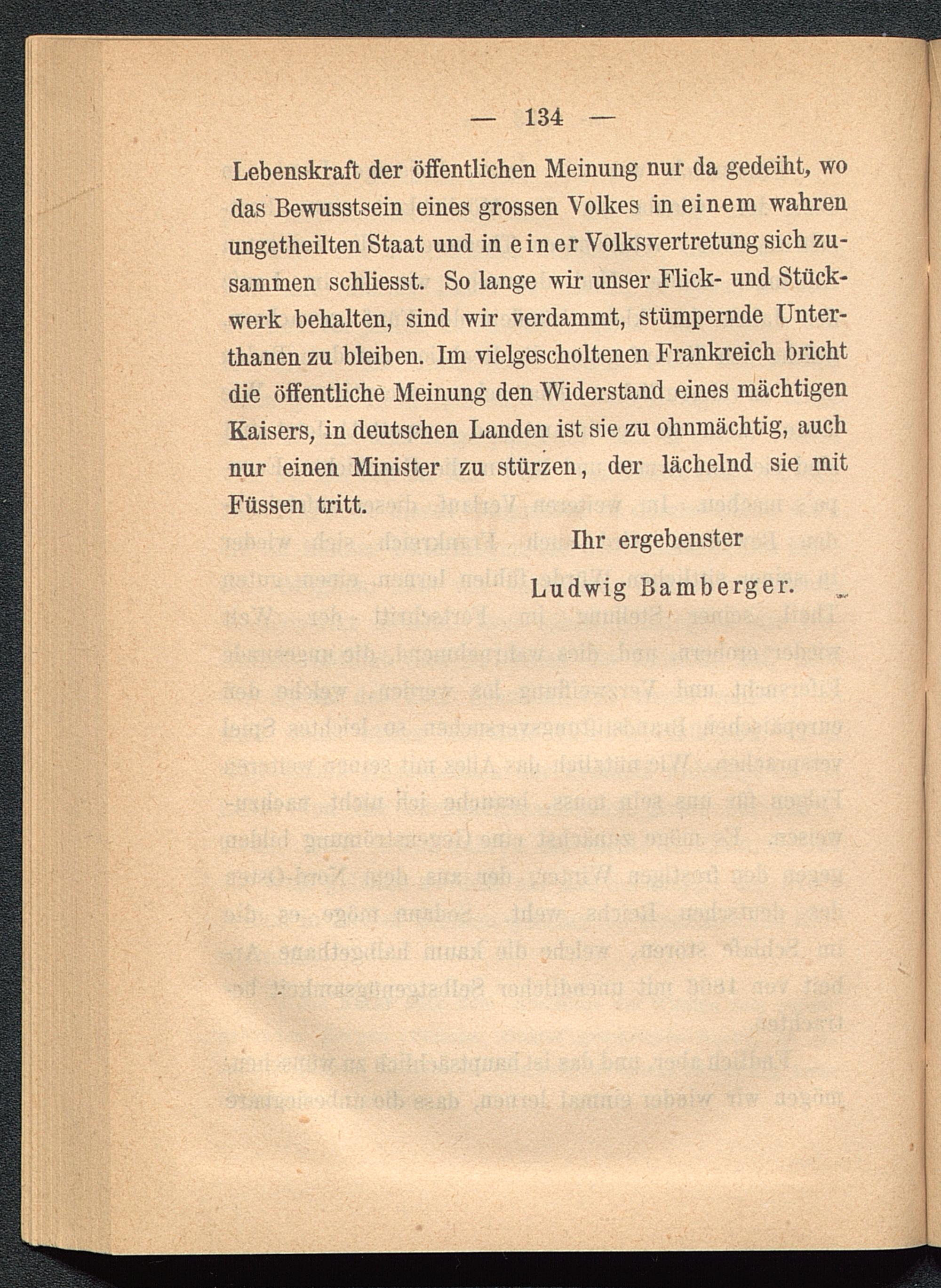 — 134 —

Lebenskraft der öffentlichen Meinung nur da gedeiht, wo das Bewusstsein eines grossen Volkes in einem wahren ungetheilten Staat und in einer Volksvertretung sich zusammen schliesst. So lange wir unser Flick- und Stückwerk behalten, sind wir verdammt, stümpernde Unterthanen zu bleiben. Im vielgescholtenen Frankreich bricht die öffentliche Meinung den Widerstand eines mächtigen Kaisers, in deutschen Landen ist sie zu ohnmächtig, auch nur einen Minister zu stürzen, der lächelnd sie mit Füssen tritt.

Ihr ergebenster

Ludwig Bamberger.